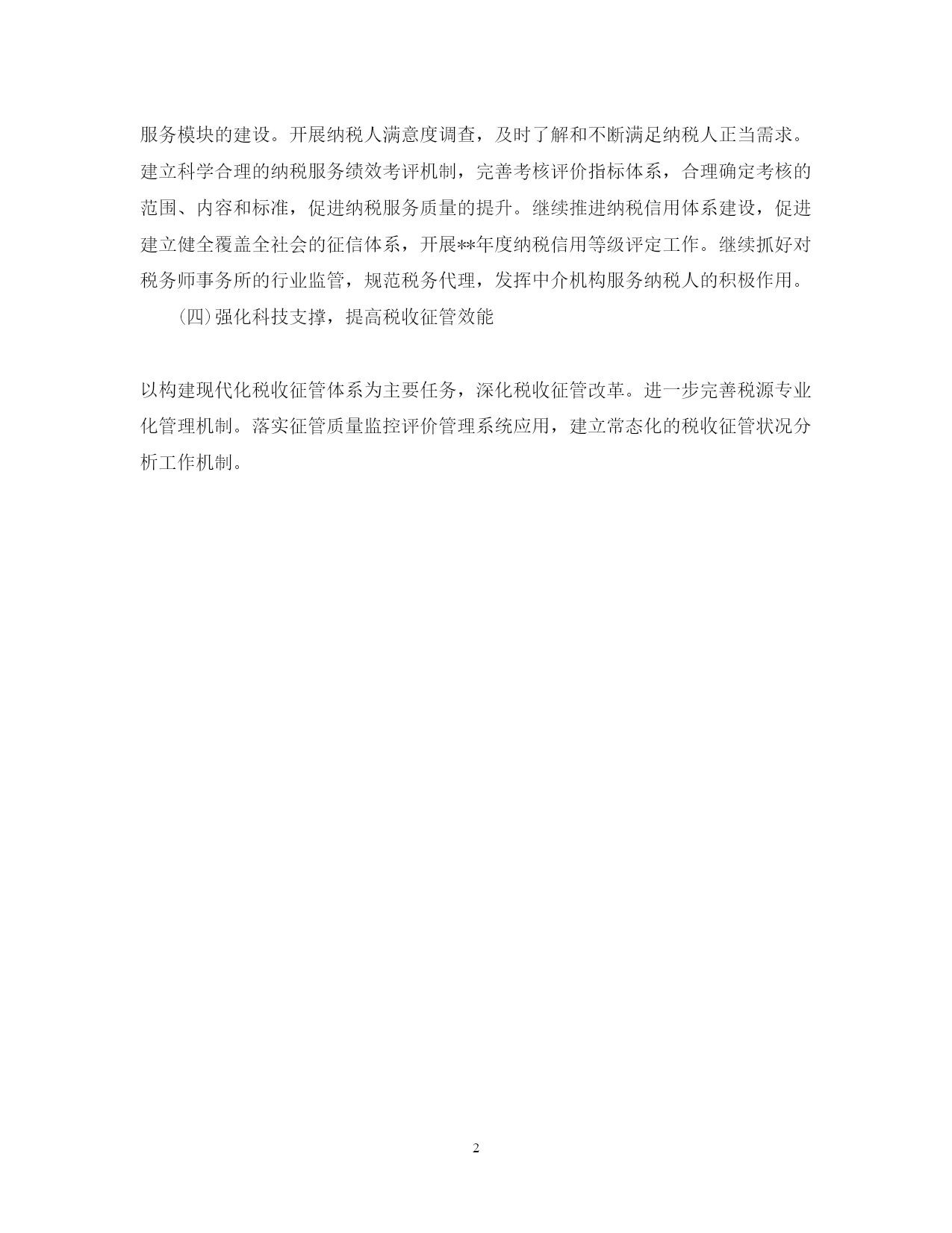 服务模块的建设。开展纳税人满意度调查，及时了解和不断满足纳税人正当需求。建立科学合理的纳税服务绩效考评机制，完善考核评价指标体系，合理确定考核的范围、内容和标准，促进纳税服务质量的提升。继续推进纳税信用体系建设，促进建立健全覆盖全社会的征信体系，开展**年度纳税信用等级评定工作。继续抓好对税务师事务所的行业监管，规范税务代理，发挥中介机构服务纳税人的积极作用。

(四)强化科技支撑，提高税收征管效能

以构建现代化税收征管体系为主要任务，深化税收征管改革。进一步完善税源专业化管理机制。落实征管质量监控评价管理系统应用，建立常态化的税收征管状况分析工作机制。

2